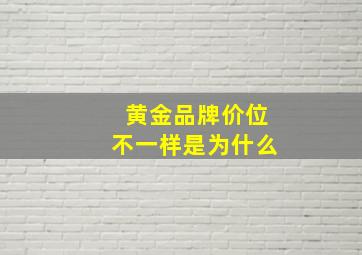 黄金品牌价位
不一样是为什么